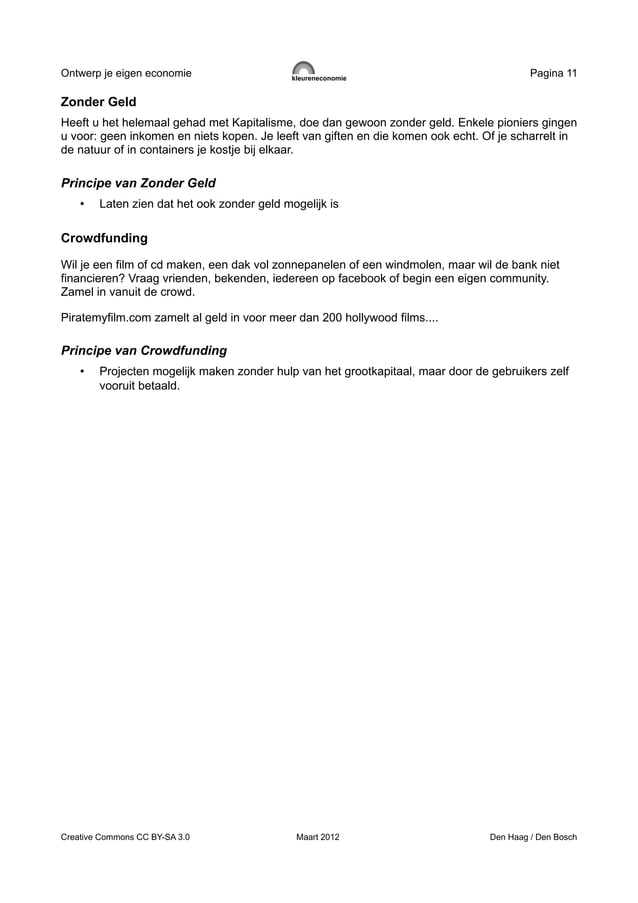 Ontwerp je eigen economie kleureneconomie Pagina 11

Zonder Geld

Heeft u het helemaal gehad met Kapitalisme, doe dan gewoon zonder geld. Enkele pioniers gingen u voor: geen inkomen en niets kopen. Je leeft van giften en die komen ook echt. Of je scharrelt in de natuur of in containers je kostje bij elkaar.

Principe van Zonder Geld

• Laten zien dat het ook zonder geld mogelijk is

Crowdfunding

Wil je een film of cd maken, een dak vol zonnepanelen of een windmolen, maar wil de bank niet financieren? Vraag vrienden, bekenden, iedereen op facebook of begin een eigen community. Zamel in vanuit de crowd.

Piratemyfilm.com zamelt al geld in voor meer dan 200 hollywood films....

Principe van Crowdfunding

• Projecten mogelijk maken zonder hulp van het grootkapitaal, maar door de gebruikers zelf vooruit betaald.

Creative Commons CC BY-SA 3.0 Maart 2012 Den Haag / Den Bosch